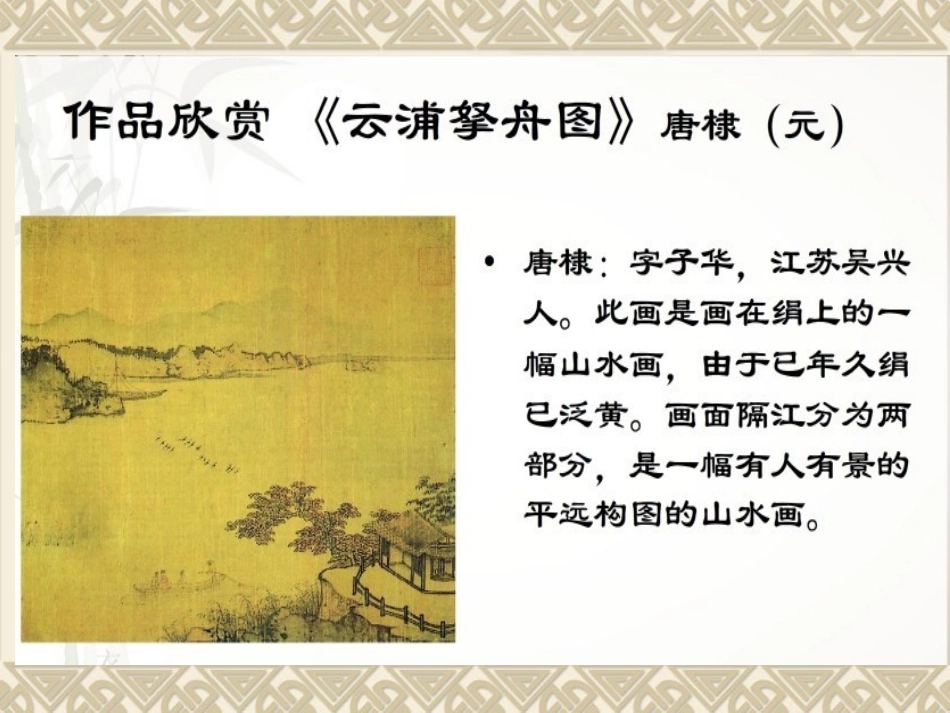 作品欣赏 《云浦拏舟图》唐棣(元)

• 唐棣：字子华，江苏吴兴人。此画是画在绢上的一幅山水画，由于已年久绢已泛黄。画面隔江分为两部分，是一幅有人有景的平远构图的山水画。